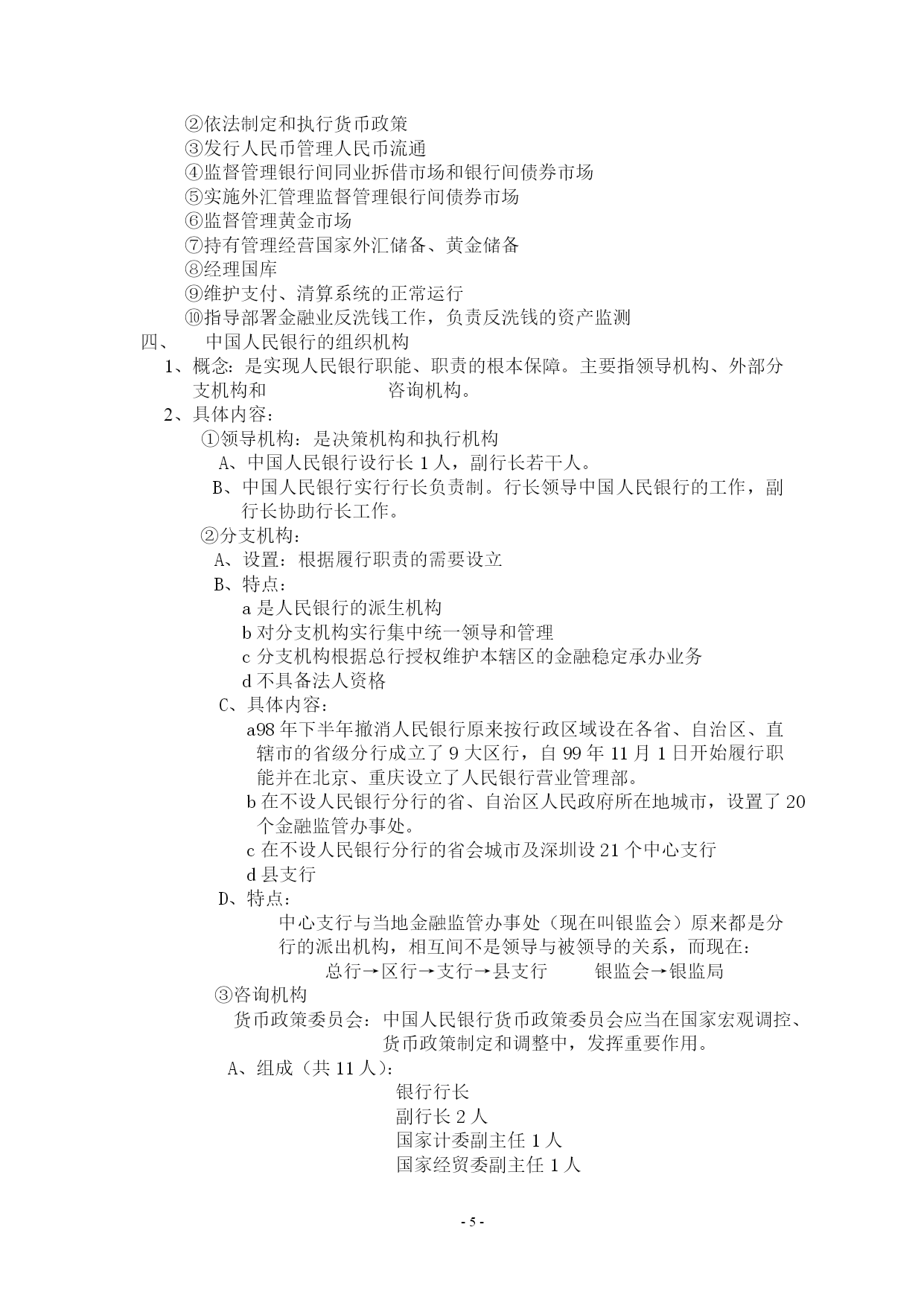 ②依法制定和执行货币政策
③发行人民币管理人民币流通
④监督管理银行间同业拆借市场和银行间债券市场
⑤实施外汇管理监督管理银行间债券市场
⑥监督管理黄金市场
⑦持有管理经营国家外汇储备、黄金储备
⑧经理国库
⑨维护支付、清算系统的正常运行
⑩指导部署金融业反洗钱工作，负责反洗钱的资产监测
四、　中国人民银行的组织机构
1、概念：是实现人民银行职能、职责的根本保障。主要指领导机构、外部分支机构和　咨询机构。
2、具体内容：
①领导机构：是决策机构和执行机构
A、中国人民银行设行长 1 人，副行长若干人。
B、中国人民银行实行行长负责制。行长领导中国人民银行的工作，副行长协助行长工作。
②分支机构：
A、设置：根据履行职责的需要设立
B、特点：
a 是人民银行的派生机构
b 对分支机构实行集中统一领导和管理
c 分支机构根据总行授权维护本辖区的金融稳定承办业务
d 不具备法人资格
C、具体内容：
a98 年下半年撤消人民银行原来按行政区域设在各省、自治区、直辖市的省级分行成立了 9 大区行，自 99 年 11 月 1 日开始履行职能并在北京、重庆设立了人民银行营业管理部。
b 在不设人民银行分行的省、自治区人民政府所在地城市，设置了 20 个金融监管办事处。
c 在不设人民银行分行的省会城市及深圳设 21 个中心支行
d 县支行
D、特点：
中心支行与当地金融监管办事处（现在叫银监会）原来都是分行的派出机构，相互间不是领导与被领导的关系，而现在：
总行→区行→支行→县支行　银监会→银监局
③咨询机构
货币政策委员会：中国人民银行货币政策委员会应当在国家宏观调控、货币政策制定和调整中，发挥重要作用。
A、组成（共 11 人）：
银行行长
副行长 2 人
国家计委副主任 1 人
国家经贸委副主任 1 人
- 5 -